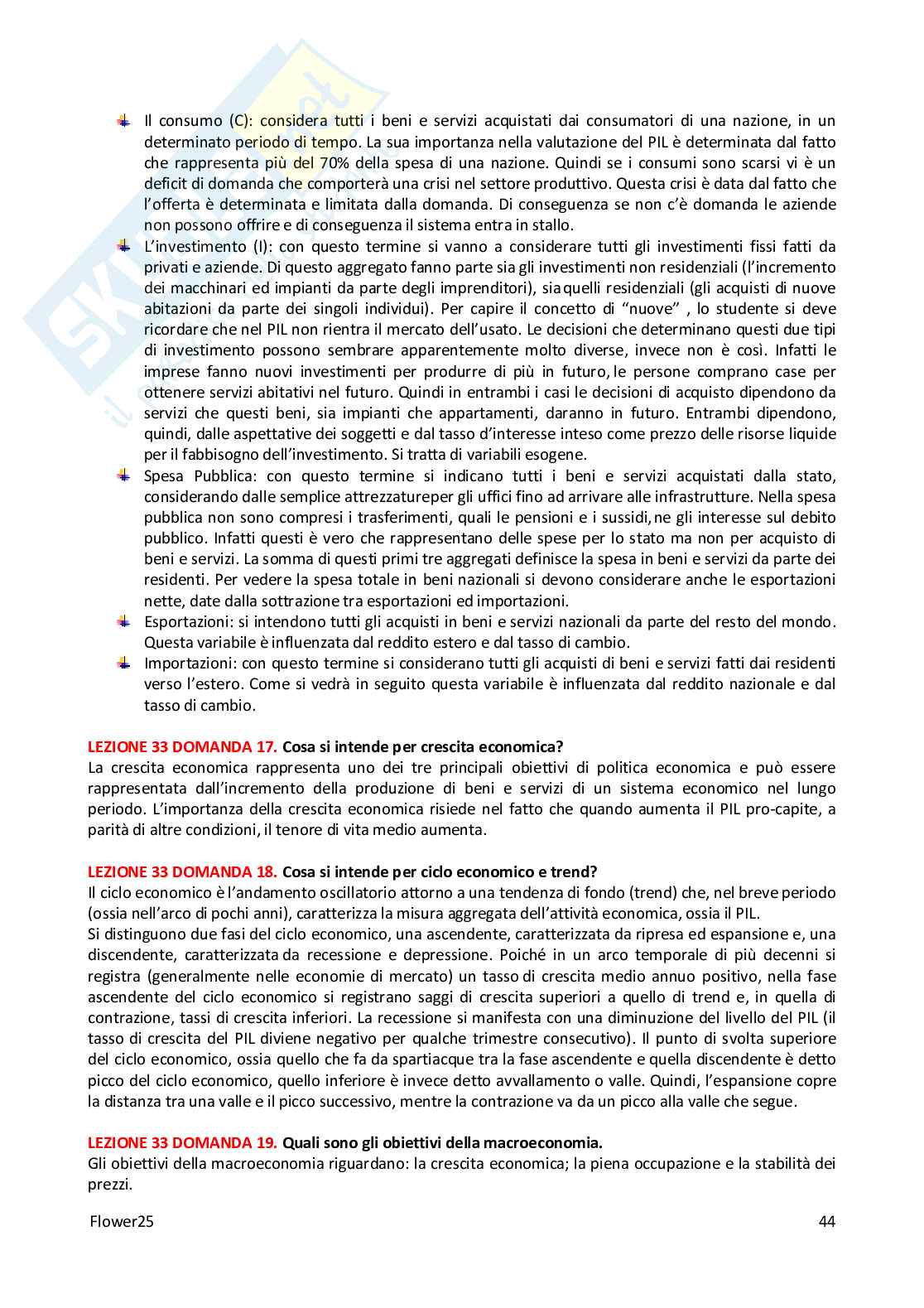 Il consumo (C): considera tutti i beni e servizi acquistati dai consumatori di una nazione, in un determinato periodo di tempo. La sua importanza nella valutazione del PIL è determinata dal fatto che rappresenta più del 70% della spesa di una nazione. Quindi se i consumi sono scarsi vi è un deficit di domanda che comporterà una crisi nel settore produttivo. Questa crisi è data dal fatto che l'offerta è determinata e limitata dalla domanda. Di conseguenza se non c'è domanda le aziende non possono offrire e di conseguenza il sistema entra in stallo.

L'investimento (I): con questo termine si vanno a considerare tutti gli investimenti fissi fatti da privati e aziende. Di questo aggregato fanno parte sia gli investimenti non residenziali (l'incremento dei macchinari ed impianti da parte degli imprenditori), sia quelli residenziali (gli acquisti di nuove abitazioni da parte dei singoli individui). Per capire il concetto di "nuove" , lo studente si deve ricordare che nel PIL non rientra il mercato dell'usato. Le decisioni che determinano questi due tipi di investimento possono sembrare apparentemente molto diverse, invece non è così. Infatti le imprese fanno nuovi investimenti per produrre di più in futuro, le persone comprano case per ottenere servizi abitativi nel futuro. Quindi in entrambi i casi le decisioni di acquisto dipendono da servizi che questi beni, sia impianti che appartamenti, daranno in futuro. Entrambi dipendono, quindi, dalle aspettative dei soggetti e dal tasso d'interesse inteso come prezzo delle risorse liquide per il fabbisogno dell'investimento. Si tratta di variabili esogene.

Spesa Pubblica: con questo termine si indicano tutti i beni e servizi acquistati dalla stato, considerando dalle semplice attrezzatureper gli uffici fino ad arrivare alle infrastrutture. Nella spesa pubblica non sono compresi i trasferimenti, quali le pensioni e i sussidi, ne gli interesse sul debito pubblico. Infatti questi è vero che rappresentano delle spese per lo stato ma non per acquisto di beni e servizi. La somma di questi primi tre aggregati definisce la spesa in beni e servizi da parte dei residenti. Per vedere la spesa totale in beni nazionali si devono considerare anche le esportazioni nette, date dalla sottrazione tra esportazioni ed importazioni.

Esportazioni: si intendono tutti gli acquisti in beni e servizi nazionali da parte del resto del mondo. Questa variabile è influenzata dal reddito estero e dal tasso di cambio.

Importazioni: con questo termine si considerano tutti gli acquisti di beni e servizi fatti dai residenti verso l'estero. Come si vedrà in seguito questa variabile è influenzata dal reddito nazionale e dal tasso di cambio.

LEZIONE 33 DOMANDA 17. Cosa si intende per crescita economica?
La crescita economica rappresenta uno dei tre principali obiettivi di politica economica e può essere rappresentata dall'incremento della produzione di beni e servizi di un sistema economico nel lungo periodo. L'importanza della crescita economica risiede nel fatto che quando aumenta il PIL pro-capite, a parità di altre condizioni, il tenore di vita medio aumenta.

LEZIONE 33 DOMANDA 18. Cosa si intende per ciclo economico e trend?
Il ciclo economico è l'andamento oscillatorio attorno a una tendenza di fondo (trend) che, nel breve periodo (ossia nell'arco di pochi anni), caratterizza la misura aggregata dell'attività economica, ossia il PIL.
Si distinguono due fasi del ciclo economico, una ascendente, caratterizzata da ripresa ed espansione e, una discendente, caratterizzata da recessione e depressione. Poiché in un arco temporale di più decenni si registra (generalmente nelle economie di mercato) un tasso di crescita medio annuo positivo, nella fase ascendente del ciclo economico si registrano saggi di crescita superiori a quello di trend e, in quella di contrazione, tassi di crescita inferiori. La recessione si manifesta con una diminuzione del livello del PIL (il tasso di crescita del PIL diviene negativo per qualche trimestre consecutivo). Il punto di svolta superiore del ciclo economico, ossia quello che fa da spartiacque tra la fase ascendente e quella discendente è detto picco del ciclo economico, quello inferiore è invece detto avvallamento o valle. Quindi, l'espansione copre la distanza tra una valle e il picco successivo, mentre la contrazione va da un picco alla valle che segue.

LEZIONE 33 DOMANDA 19. Quali sono gli obiettivi della macroeconomia.
Gli obiettivi della macroeconomia riguardano: la crescita economica; la piena occupazione e la stabilità dei prezzi.

Flower25 44